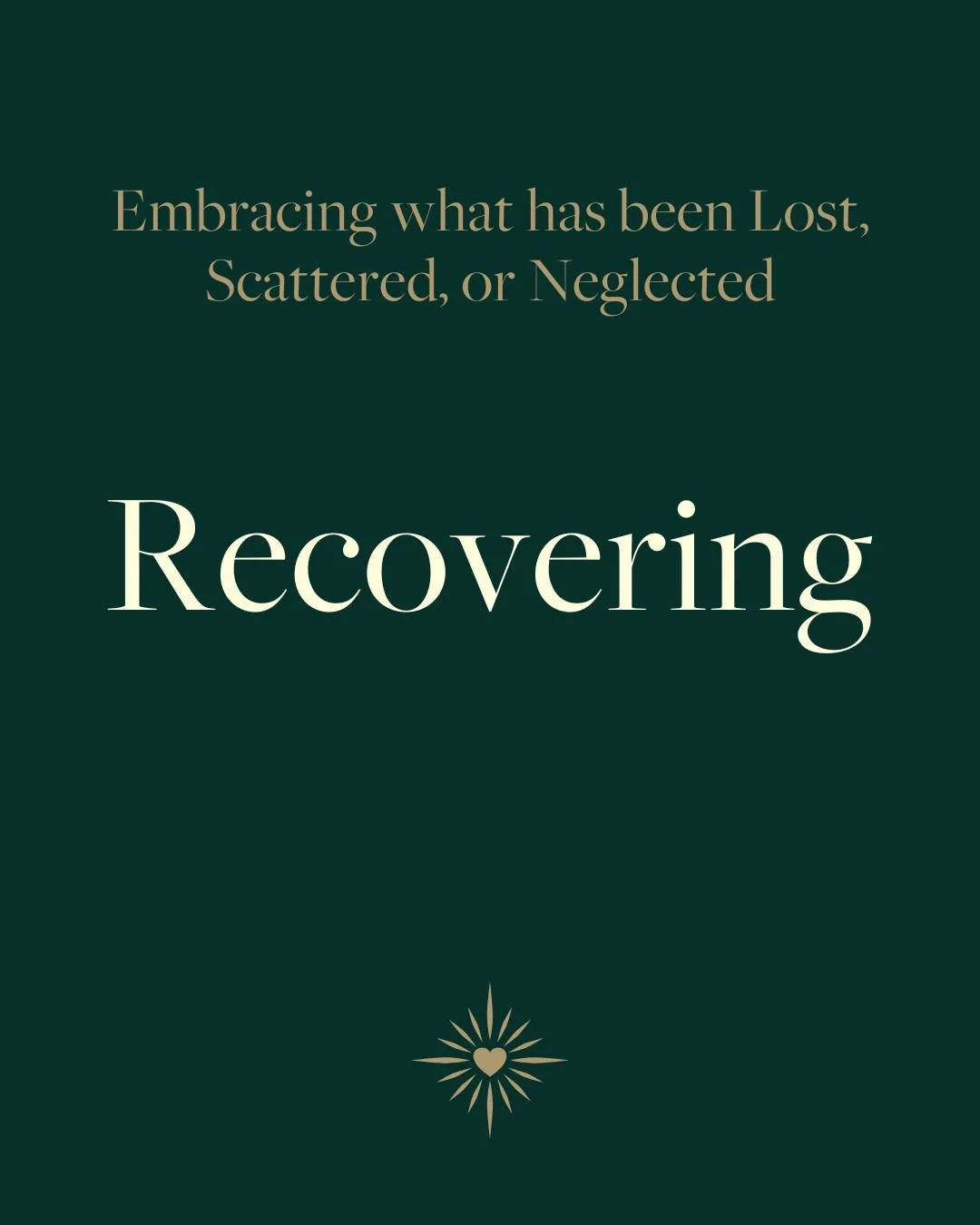 Embracing what has been Lost, Scattered, or Neglected

Recovering